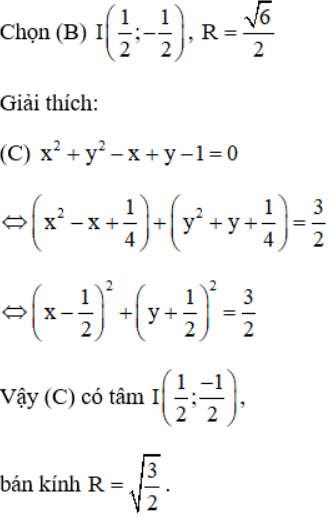 Chọn (B) $I\left(\frac{1}{2};-\frac{1}{2}\right)$, $R=\frac{\sqrt{6}}{2}$

Giải thích:

(C) $x^2+y^2-x+y-1=0$

$\Leftrightarrow\left(x^2-x+\frac{1}{4}\right)+\left(y^2+y+\frac{1}{4}\right)=\frac{3}{2}$

$\Leftrightarrow\left(x-\frac{1}{2}\right)^2+\left(y+\frac{1}{2}\right)^2=\frac{3}{2}$

Vậy (C) có tâm $I\left(\frac{1}{2};\frac{-1}{2}\right)$,

bán kính $R=\sqrt{\frac{3}{2}}$.